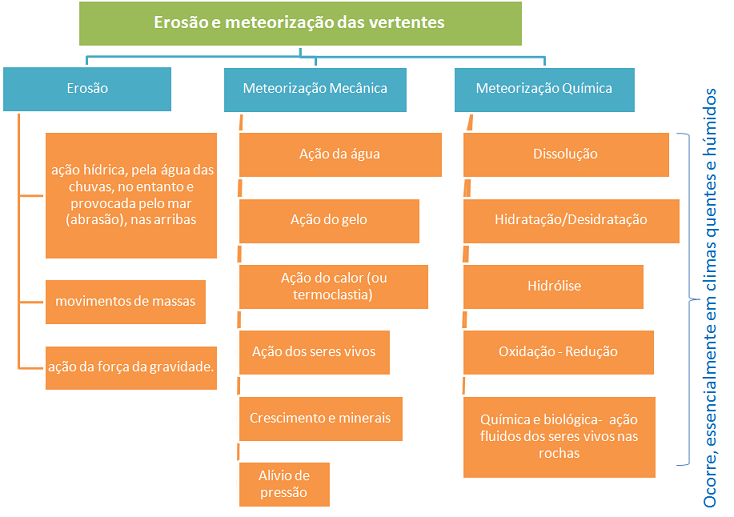 Erosão e meteorização das vertentes

Erosão

ação hídrica, pela água das chuvas, no entanto e provocada pelo mar (abrasão), nas arribas

movimentos de massas

ação da força da gravidade.

Meteorização Mecânica

Ação da água

Ação do gelo

Ação do calor (ou termoclastia)

Ação dos seres vivos

Crescimento e minerais

Alívio de pressão

Meteorização Química

Dissolução

Hidratação/Desidratação

Hidrólise

Oxidação - Redução

Química e biológica- ação fluidos dos seres vivos nas rochas

Ocorre, essencialmente em climas quentes e húmidos